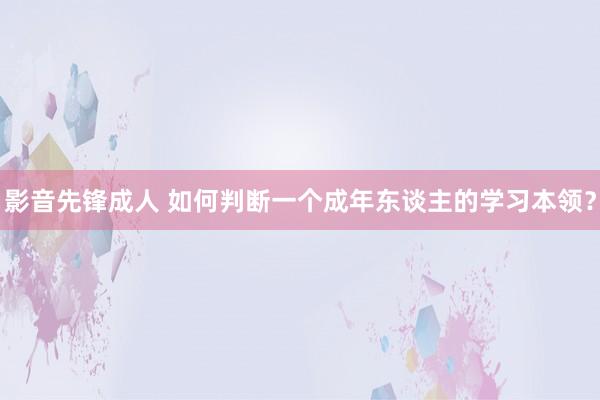 影音先锋成人 如何判断一个成年东谈主的学习本领？